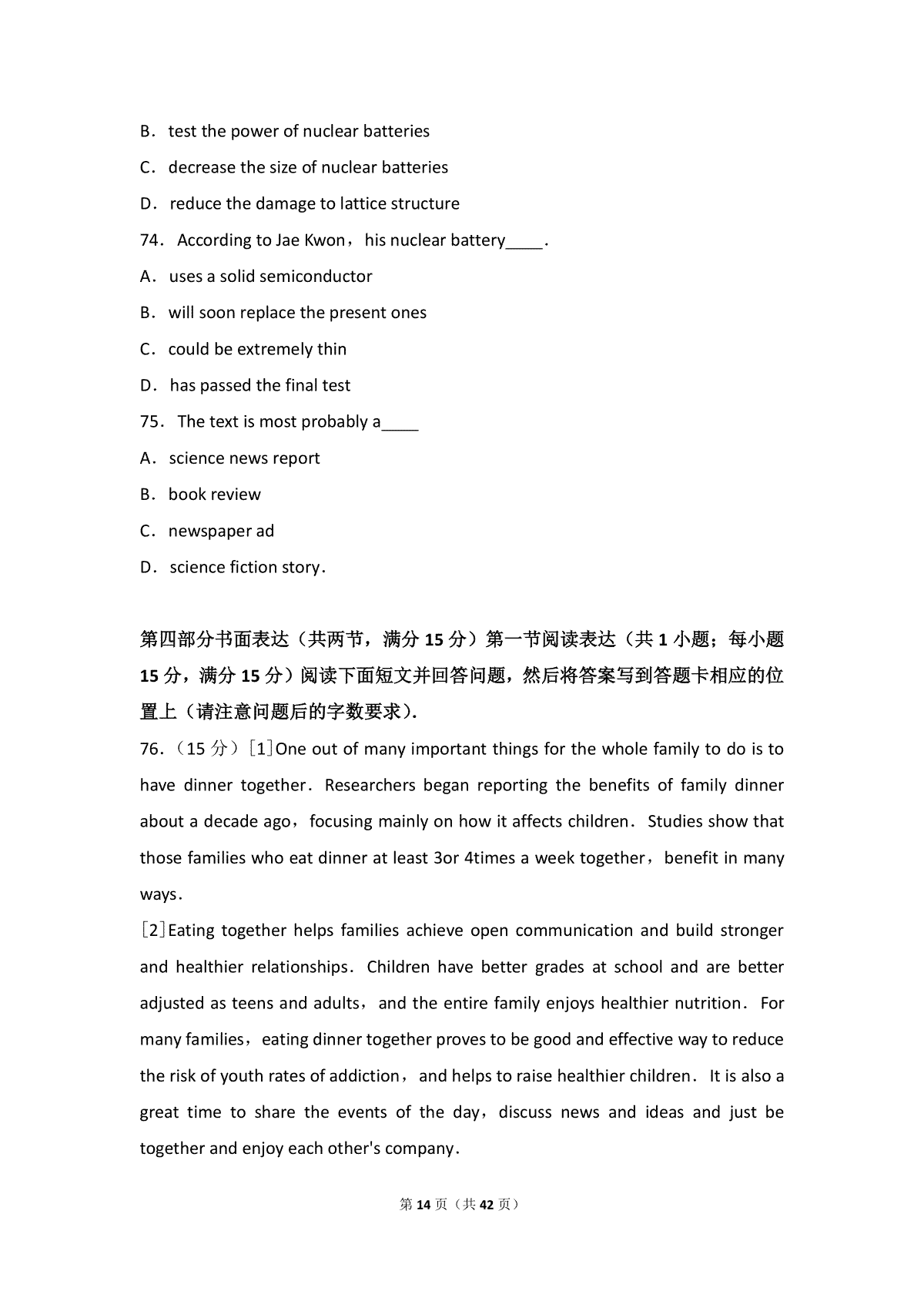 B．test the power of nuclear batteries

C．decrease the size of nuclear batteries

D．reduce the damage to lattice structure

74．According to Jae Kwon，his nuclear battery____．

A．uses a solid semiconductor

B．will soon replace the present ones

C．could be extremely thin

D．has passed the final test

75．The text is most probably a____

A．science news report

B．book review

C．newspaper ad

D．science fiction story．

第四部分书面表达（共两节，满分 15 分）第一节阅读表达（共 1 小题；每小题 15 分，满分 15 分）阅读下面短文并回答问题，然后将答案写到答题卡相应的位置上（请注意问题后的字数要求）．

76．（15 分）[1]One out of many important things for the whole family to do is to have dinner together．Researchers began reporting the benefits of family dinner about a decade ago，focusing mainly on how it affects children．Studies show that those families who eat dinner at least 3or 4times a week together，benefit in many ways．

[2]Eating together helps families achieve open communication and build stronger and healthier relationships．Children have better grades at school and are better adjusted as teens and adults，and the entire family enjoys healthier nutrition．For many families，eating dinner together proves to be good and effective way to reduce the risk of youth rates of addiction，and helps to raise healthier children．It is also a great time to share the events of the day，discuss news and ideas and just be together and enjoy each other's company．

第 14 页（共 42 页）